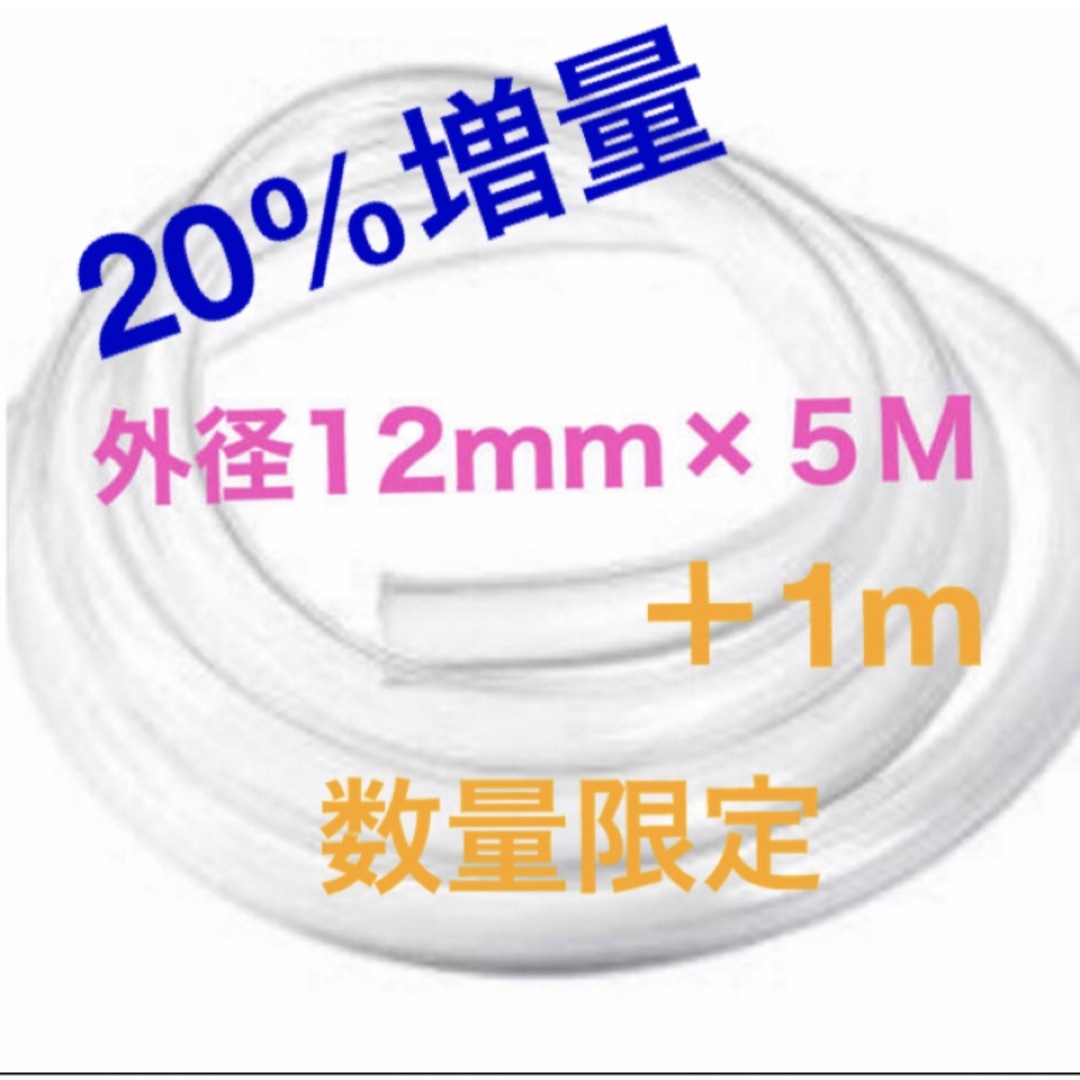 20%増量

外径12mm×5M

+1m

数量限定